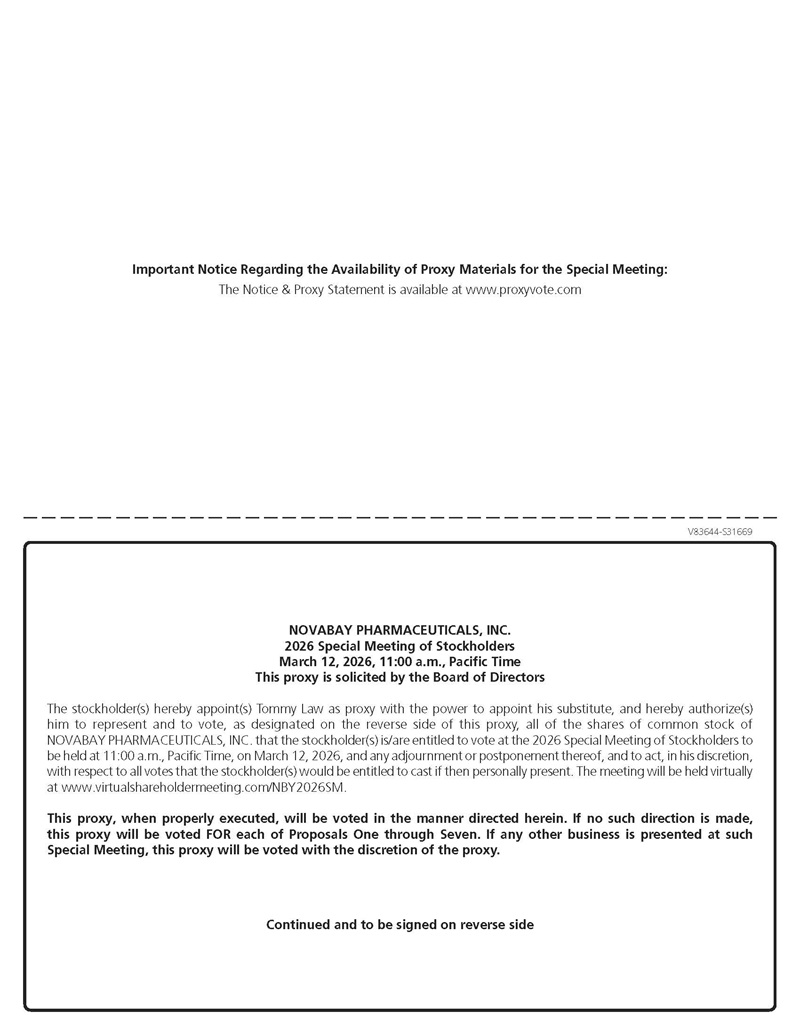 **Important Notice Regarding the Availability of Proxy Materials for the Special Meeting:**
The Notice & Proxy Statement is available at www.proxyvote.com

V83644-S31669

**NOVABAY PHARMACEUTICALS, INC.**
**2026 Special Meeting of Stockholders**
**March 12, 2026, 11:00 a.m., Pacific Time**
**This proxy is solicited by the Board of Directors**

The stockholder(s) hereby appoint(s) Tommy Law as proxy with the power to appoint his substitute, and hereby authorize(s) him to represent and to vote, as designated on the reverse side of this proxy, all of the shares of common stock of NOVABAY PHARMACEUTICALS, INC. that the stockholder(s) is/are entitled to vote at the 2026 Special Meeting of Stockholders to be held at 11:00 a.m., Pacific Time, on March 12, 2026, and any adjournment or postponement thereof, and to act, in his discretion, with respect to all votes that the stockholder(s) would be entitled to cast if then personally present. The meeting will be held virtually at www.virtualshareholdermeeting.com/NBY2026SM.

**This proxy, when properly executed, will be voted in the manner directed herein. If no such direction is made, this proxy will be voted FOR each of Proposals One through Seven. If any other business is presented at such Special Meeting, this proxy will be voted with the discretion of the proxy.**

**Continued and to be signed on reverse side**